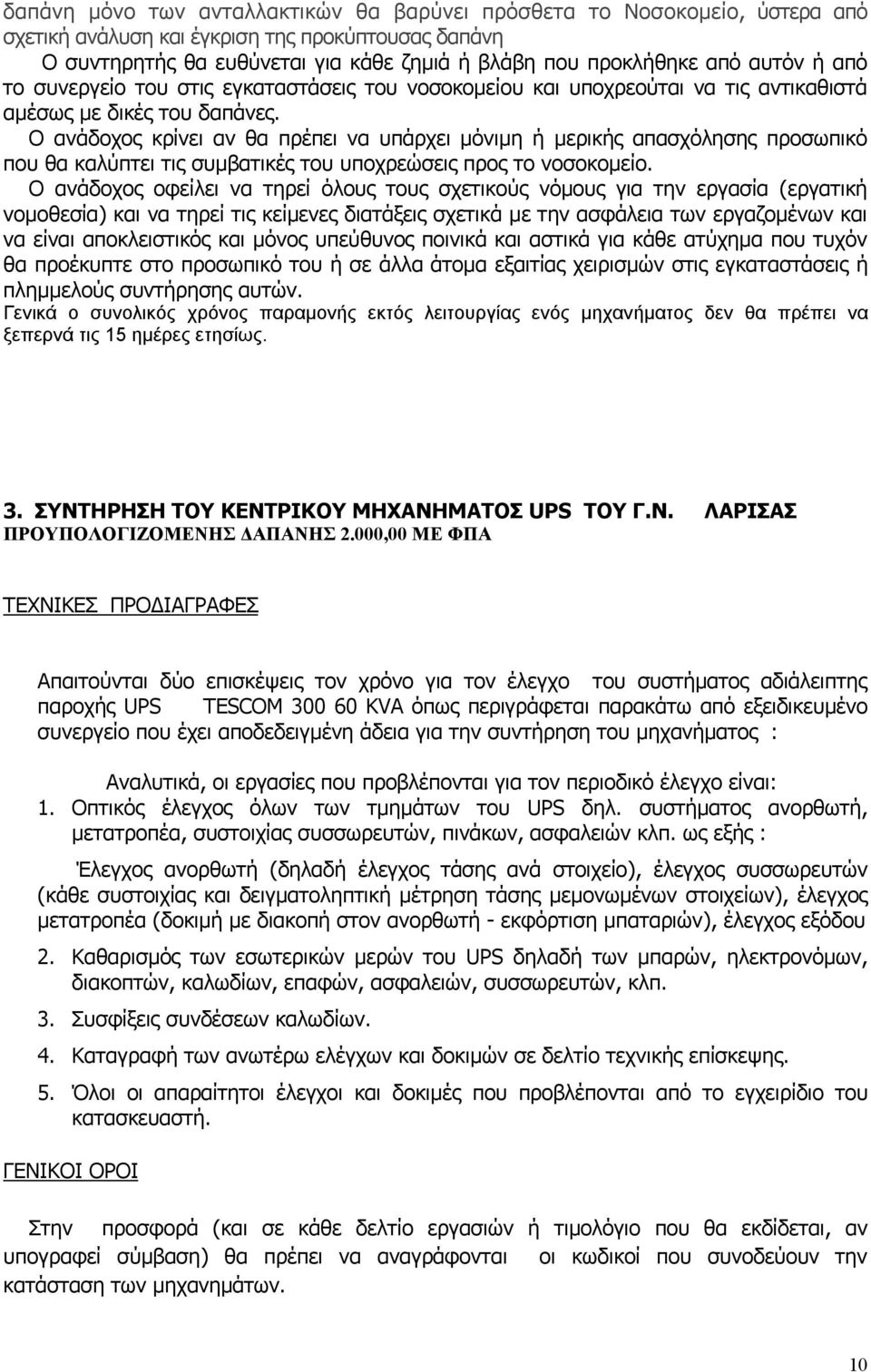 δαπάνη μόνο των ανταλλακτικών θα βαρύνει πρόσθετα το Νοσοκομείο, ύστερα από σχετική ανάλυση και έγκριση της προκύπτουσας δαπάνη

Ο συντηρητής θα ευθύνεται για κάθε ζημιά ή βλάβη που προκλήθηκε από αυτόν ή από το συνεργείο του στις εγκαταστάσεις του νοσοκομείου και υποχρεούται να τις αντικαθιστά αμέσως με δικές του δαπάνες.

Ο ανάδοχος κρίνει αν θα πρέπει να υπάρχει μόνιμη ή μερικής απασχόλησης προσωπικό που θα καλύπτει τις συμβατικές του υποχρεώσεις προς το νοσοκομείο.

Ο ανάδοχος οφείλει να τηρεί όλους τους σχετικούς νόμους για την εργασία (εργατική νομοθεσία) και να τηρεί τις κείμενες διατάξεις σχετικά με την ασφάλεια των εργαζομένων και να είναι αποκλειστικός και μόνος υπεύθυνος ποινικά και αστικά για κάθε ατύχημα που τυχόν θα προέκυπτε στο προσωπικό του ή σε άλλα άτομα εξαιτίας χειρισμών στις εγκαταστάσεις ή πλημμελούς συντήρησης αυτών.

Γενικά ο συνολικός χρόνος παραμονής εκτός λειτουργίας ενός μηχανήματος δεν θα πρέπει να ξεπερνά τις 15 ημέρες ετησίως.

3. ΣΥΝΤΗΡΗΣΗ ΤΟΥ ΚΕΝΤΡΙΚΟΥ ΜΗΧΑΝΗΜΑΤΟΣ UPS ΤΟΥ Γ.Ν. ΛΑΡΙΣΑΣ
ΠΡΟΥΠΟΛΟΓΙΖΟΜΕΝΗΣ ΔΑΠΑΝΗΣ 2.000,00 ΜΕ ΦΠΑ

ΤΕΧΝΙΚΕΣ ΠΡΟΔΙΑΓΡΑΦΕΣ

Απαιτούνται δύο επισκέψεις τον χρόνο για τον έλεγχο του συστήματος αδιάλειπτης παροχής UPS TESCOM 300 60 KVA όπως περιγράφεται παρακάτω από εξειδικευμένο συνεργείο που έχει αποδεδειγμένη άδεια για την συντήρηση του μηχανήματος :

Αναλυτικά, οι εργασίες που προβλέπονται για τον περιοδικό έλεγχο είναι:
1. Οπτικός έλεγχος όλων των τμημάτων του UPS δηλ. συστήματος ανορθωτή, μετατροπέα, συστοιχίας συσσωρευτών, πινάκων, ασφαλειών κλπ. ως εξής :

Έλεγχος ανορθωτή (δηλαδή έλεγχος τάσης ανά στοιχείο), έλεγχος συσσωρευτών (κάθε συστοιχίας και δειγματοληπτική μέτρηση τάσης μεμονωμένων στοιχείων), έλεγχος μετατροπέα (δοκιμή με διακοπή στον ανορθωτή - εκφόρτιση μπαταριών), έλεγχος εξόδου

2. Καθαρισμός των εσωτερικών μερών του UPS δηλαδή των μπαρών, ηλεκτρονόμων, διακοπτών, καλωδίων, επαφών, ασφαλειών, συσσωρευτών, κλπ.
3. Συσφίξεις συνδέσεων καλωδίων.
4. Καταγραφή των ανωτέρω ελέγχων και δοκιμών σε δελτίο τεχνικής επίσκεψης.
5. Όλοι οι απαραίτητοι έλεγχοι και δοκιμές που προβλέπονται από το εγχειρίδιο του κατασκευαστή.

ΓΕΝΙΚΟΙ ΟΡΟΙ

Στην προσφορά (και σε κάθε δελτίο εργασιών ή τιμολόγιο που θα εκδίδεται, αν υπογραφεί σύμβαση) θα πρέπει να αναγράφονται οι κωδικοί που συνοδεύουν την κατάσταση των μηχανημάτων.

10